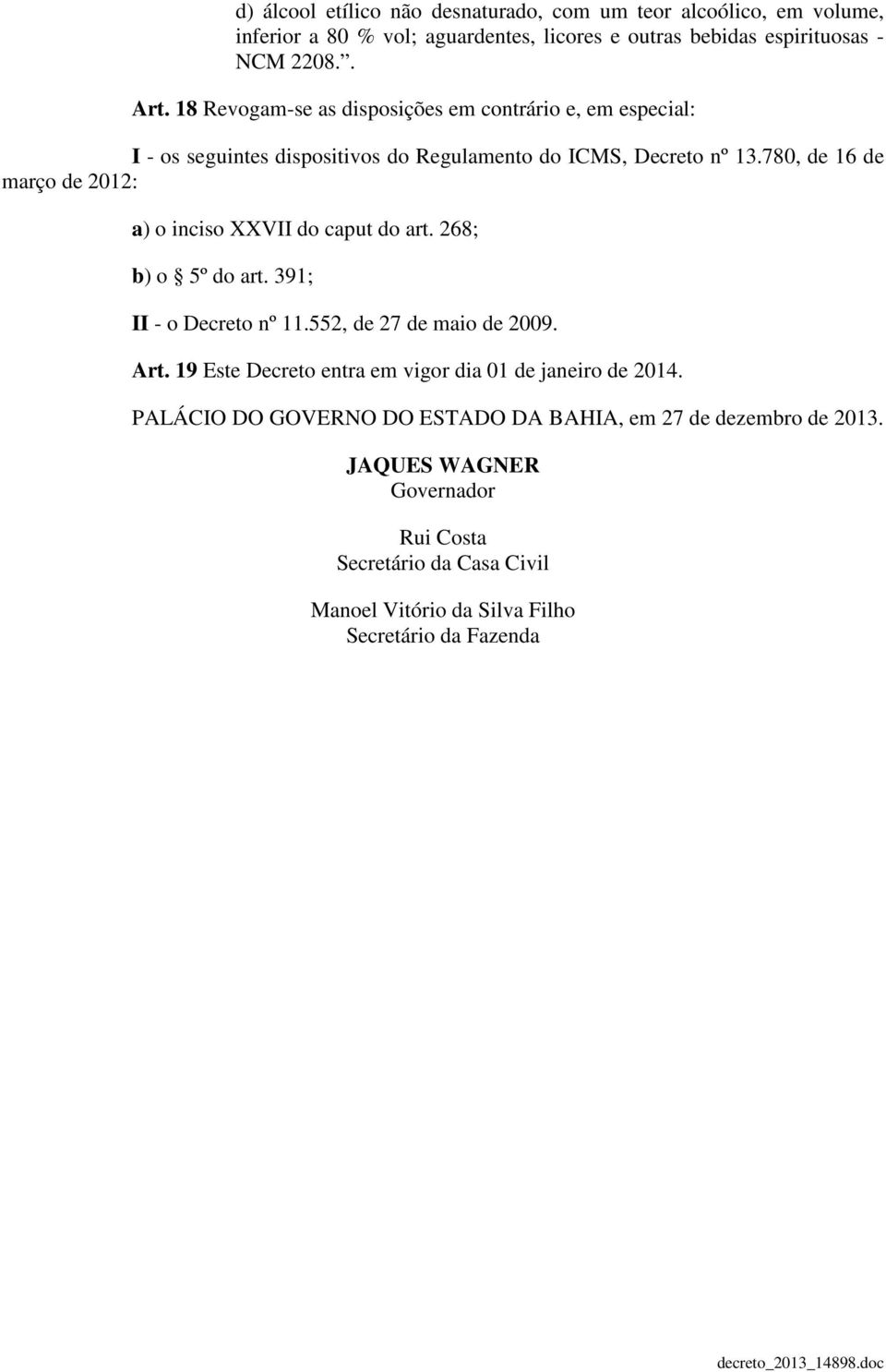 d) álcool etílico não desnaturado, com um teor alcoólico, em volume, inferior a 80 % vol; aguardentes, licores e outras bebidas espirituosas - NCM 2208.”.

Art. 18 Revogam-se as disposições em contrário e, em especial:

I - os seguintes dispositivos do Regulamento do ICMS, Decreto nº 13.780, de 16 de março de 2012:

a) o inciso XXVII do caput do art. 268;

b) o § 5º do art. 391;

II - o Decreto nº 11.552, de 27 de maio de 2009.

Art. 19 Este Decreto entra em vigor dia 01 de janeiro de 2014.

PALÁCIO DO GOVERNO DO ESTADO DA BAHIA, em 27 de dezembro de 2013.

JAQUES WAGNER
Governador

Rui Costa
Secretário da Casa Civil

Manoel Vitório da Silva Filho
Secretário da Fazenda

decreto_2013_14898.doc